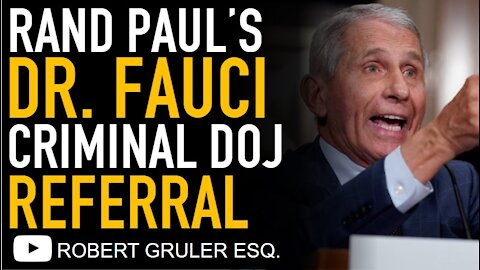 RAND PAUL'S
DR. FAUCI
CRIMINAL DOJ
REFERRAL

ROBERT GRULER ESQ.